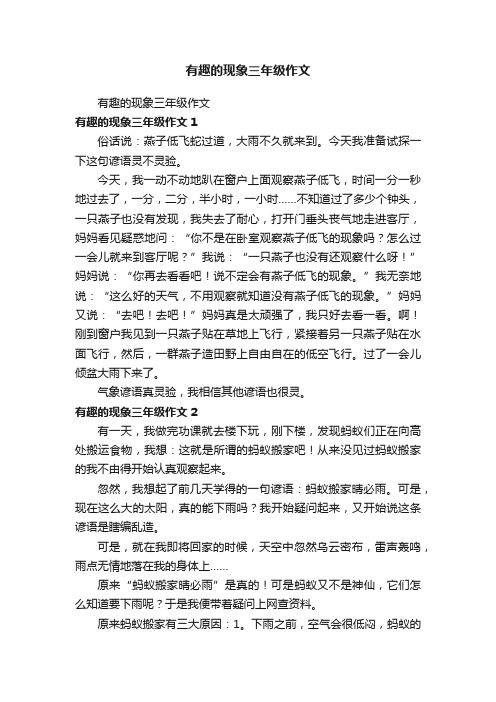 有趣的现象三年级作文

有趣的现象三年级作文

有趣的现象三年级作文 1

俗话说：燕子低飞蛇过道，大雨不久就来到。今天我准备试探一下这句谚语灵不灵验。

今天，我一动不动地趴在窗户上面观察燕子低飞，时间一分一秒地过去了，一分，二分，半小时，一小时……不知道过了多少个钟头，一只燕子也没有发现，我失去了耐心，打开门垂头丧气地走进客厅，妈妈看见疑惑地问：“你不是在卧室观察燕子低飞的现象吗？怎么过一会儿就来到客厅呢？”我说：“一只燕子也没有还观察什么呀！”妈妈说：“你再去看看吧！说不定会有燕子低飞的现象。”我无奈地说：“这么好的天气，不用观察就知道没有燕子低飞的现象。”妈妈又说：“去吧！去吧！”妈妈真是太顽强了，我只好去看一看。啊！刚到窗户我见到一只燕子贴在草地上飞行，紧接着另一只燕子贴在水面飞行，然后，一群燕子造田野上自由自在的低空飞行。过了一会儿倾盆大雨下来了。

气象谚语真灵验，我相信其他谚语也很灵。

有趣的现象三年级作文 2

有一天，我做完功课就去楼下玩，刚下楼，发现蚂蚁们正在向高处搬运食物，我想：这就是所谓的蚂蚁搬家吧！从来没见过蚂蚁搬家的我不由得开始认真观察起来。

忽然，我想起了前几天学得的一句谚语：蚂蚁搬家晴必雨。可是，现在这么大的太阳，真的能下雨吗？我开始疑问起来，又开始说这条谚语是瞎编乱造。

可是，就在我即将回家的时候，天空中忽然乌云密布，雷声轰鸣，雨点无情地落在我的身体上……

原来“蚂蚁搬家晴必雨”是真的！可是蚂蚁又不是神仙，它们怎么知道要下雨呢？于是我便带着疑问上网查资料。

原来蚂蚁搬家有三大原因：1。下雨之前，空气会很低闷，蚂蚁的